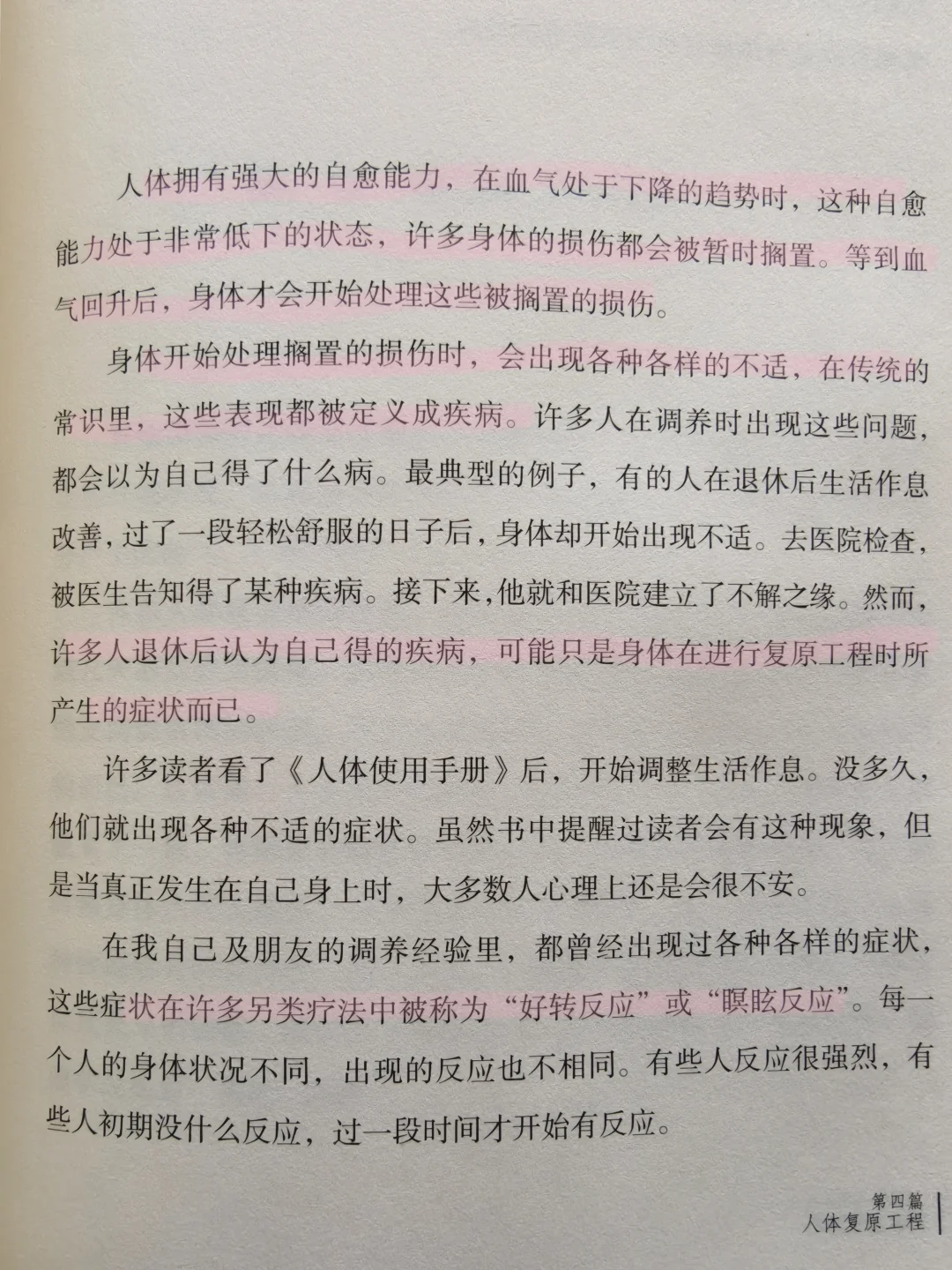 人体拥有强大的自愈能力，在血气处于下降的趋势时，这种自愈能力处于非常低下的状态，许多身体的损伤都会被暂时搁置。等到血气回升后，身体才会开始处理这些被搁置的损伤。

身体开始处理搁置的损伤时，会出现各种各样的不适，在传统的常识里，这些表现都被定义成疾病。许多人在调养时出现这些问题，都会以为自己得了什么病。最典型的例子，有的人在退休后生活作息改善，过了一段轻松舒服的日子后，身体却开始出现不适。去医院检查，被医生告知得了某种疾病。接下来，他就和医院建立了不解之缘。然而，许多人退休后认为自己得的疾病，可能只是身体在进行复原工程时所产生的症状而已。

许多读者看了《人体使用手册》后，开始调整生活作息。没多久，他们就出现各种不适的症状。虽然书中提醒过读者会有这种现象，但是当真正发生在自己身上时，大多数人心理上还是会很不安。

在我自己及朋友的调养经验里，都曾经出现过各种各样的症状，这些症状在许多另类疗法中被称为“好转反应”或“瞑眩反应”。每一个人的身体状况不同，出现的反应也不相同。有些人反应很强烈，有些人初期没什么反应，过一段时间才开始有反应。

第四篇
人体复原工程